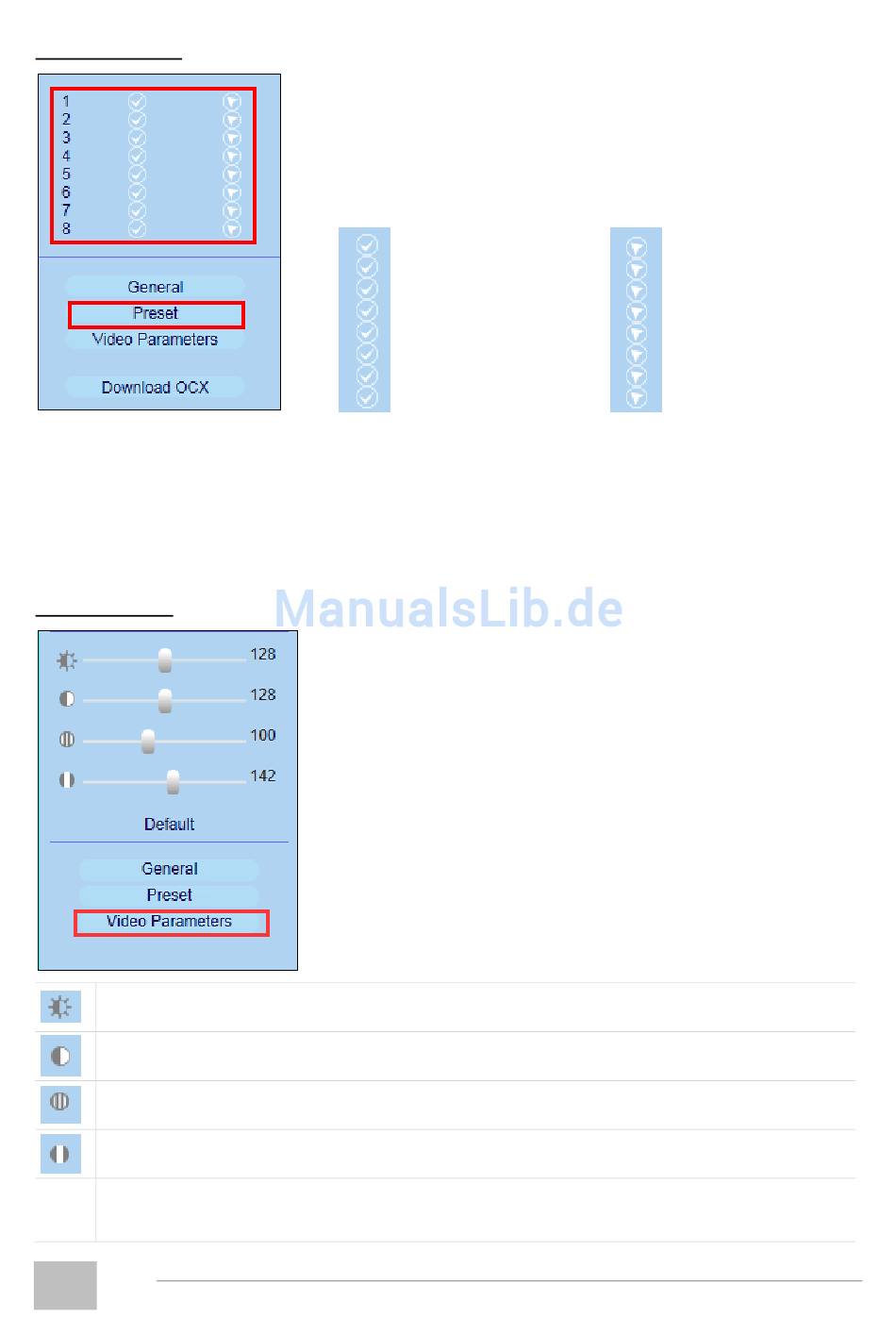 1
2
3
4
5
6
7
8

General
Preset
Video Parameters

Download OCX

128

128

100

142

Default

General
Preset
Video Parameters

ManualsLib.de